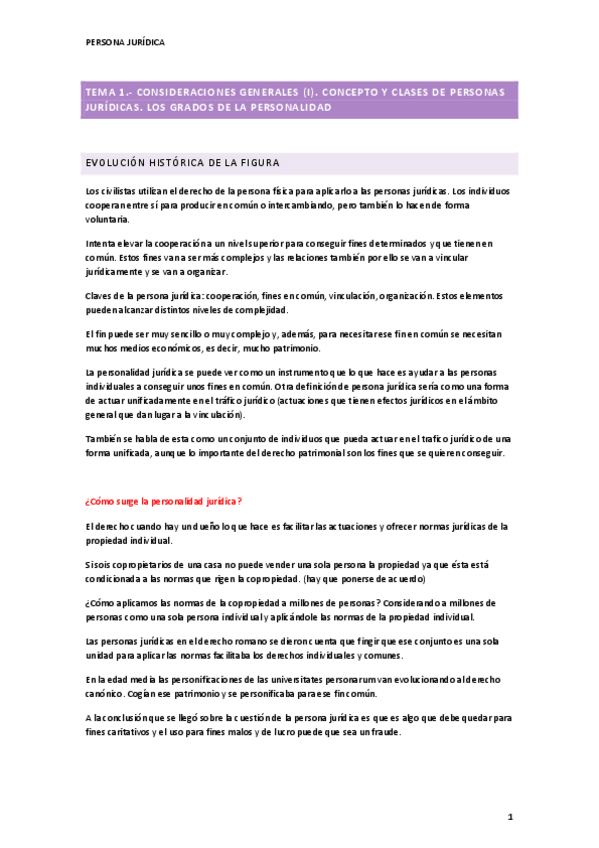 PERSONA JURÍDICA

TEMA 1.- CONSIDERACIONES GENERALES (I). CONCEPTO Y CLASES DE PERSONAS JURÍDICAS. LOS GRADOS DE LA PERSONALIDAD

EVOLUCIÓN HISTÓRICA DE LA FIGURA

Los civilistas utilizan el derecho de la persona física para aplicarlo a las personas jurídicas. Los individuos cooperan entre sí para producir en común o intercambiando, pero también lo hacen de forma voluntaria.

Intenta elevar la cooperación a un nivel superior para conseguir fines determinados y que tienen en común. Estos fines van a ser más complejos y las relaciones también por ello se van a vincular jurídicamente y se van a organizar.

Claves de la persona jurídica: cooperación, fines en común, vinculación, organización. Estos elementos pueden alcanzar distintos niveles de complejidad.

El fin puede ser muy sencillo o muy complejo y, además, para necesitar ese fin en común se necesitan muchos medios económicos, es decir, mucho patrimonio.

La personalidad jurídica se puede ver como un instrumento que lo que hace es ayudar a las personas individuales a conseguir unos fines en común. Otra definición de persona jurídica sería como una forma de actuar unificadamente en el tráfico jurídico (actuaciones que tienen efectos jurídicos en el ámbito general que dan lugar a la vinculación).

También se habla de esta como un conjunto de individuos que pueda actuar en el trafico jurídico de una forma unificada, aunque lo importante del derecho patrimonial son los fines que se quieren conseguir.

¿Cómo surge la personalidad jurídica?

El derecho cuando hay un dueño lo que hace es facilitar las actuaciones y ofrecer normas jurídicas de la propiedad individual.

Si sois copropietarios de una casa no puede vender una sola persona la propiedad ya que ésta está condicionada a las normas que rigen la copropiedad. (hay que ponerse de acuerdo)

¿Cómo aplicamos las normas de la copropiedad a millones de personas? Considerando a millones de personas como una sola persona individual y aplicándole las normas de la propiedad individual.

Las personas jurídicas en el derecho romano se dieron cuenta que fingir que ese conjunto es una sola unidad para aplicar las normas facilitaba los derechos individuales y comunes.

En la edad media las personificaciones de las universitates personarum van evolucionando al derecho canónico. Cogían ese patrimonio y se personificaba para ese fin común.

A la conclusión que se llegó sobre la cuestión de la persona jurídica es que es algo que debe quedar para fines caritativos y el uso para fines malos y de lucro puede que sea un fraude.

1